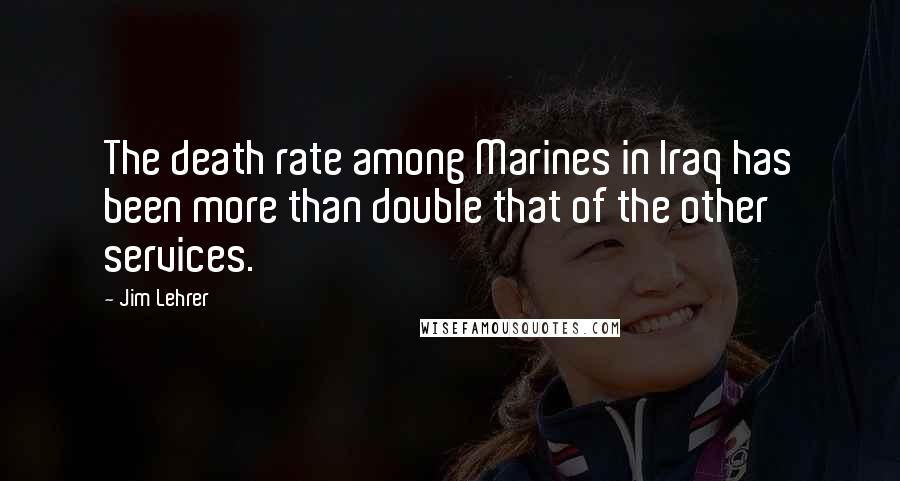 The death rate among Marines in Iraq has been more than double that of the other services.

- Jim Lehrer

WISEFAMOUSQUOTES.COM